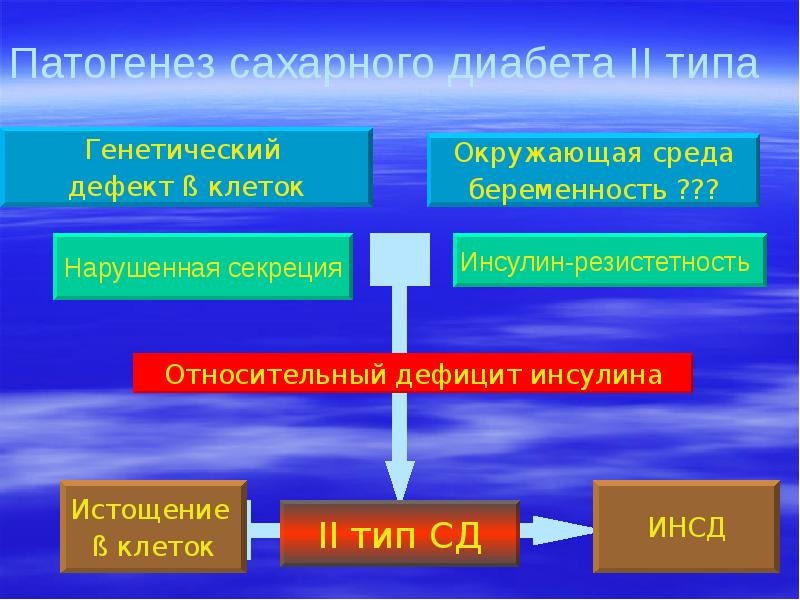 Патогенез сахарного диабета II типа

Генетический дефект ß клеток

Окружающая среда беременность ???

Нарушенная секреция

Инсулин-резистетность

Относительный дефицит инсулина

Истощение ß клеток

II тип СД

ИНСД